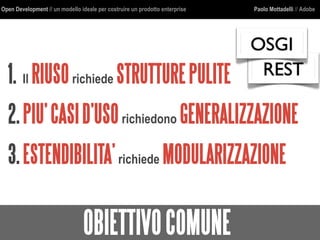 Open Development // un modello ideale per costruire un prodotto enterprise

Paolo Mottadelli // Adobe

OSGI

REST

1. Il RIUSO richiede STRUTTURE PULITE

2. PIU' CASI D'USO richiedono GENERALIZZAZIONE

3. ESTENDIBILITA' richiede MODULARIZZAZIONE

OBIETTIVO COMUNE